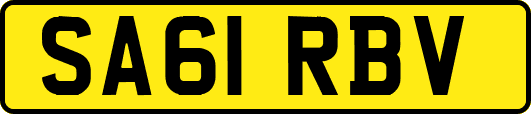 SA61 RBV